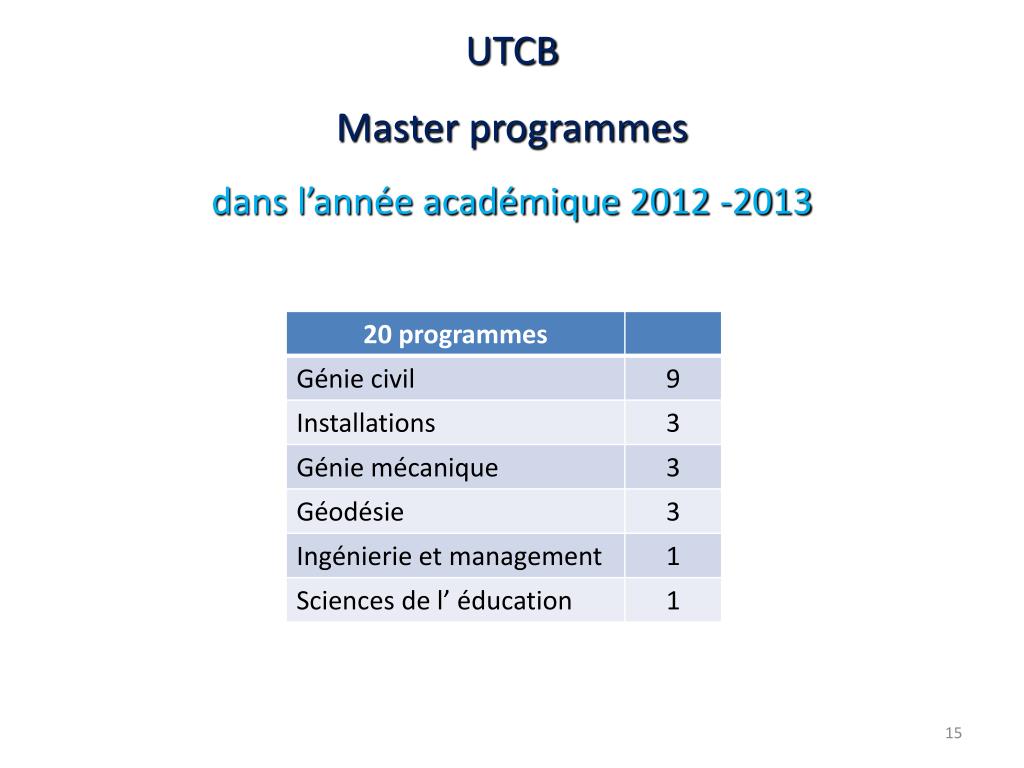 UTCB

Master programmes

dans l’année académique 2012 -2013

| 20 programmes | |
|---|---|
| Génie civil | 9 |
| Installations | 3 |
| Génie mécanique | 3 |
| Géodésie | 3 |
| Ingénierie et management | 1 |
| Sciences de l’ éducation | 1 |

15